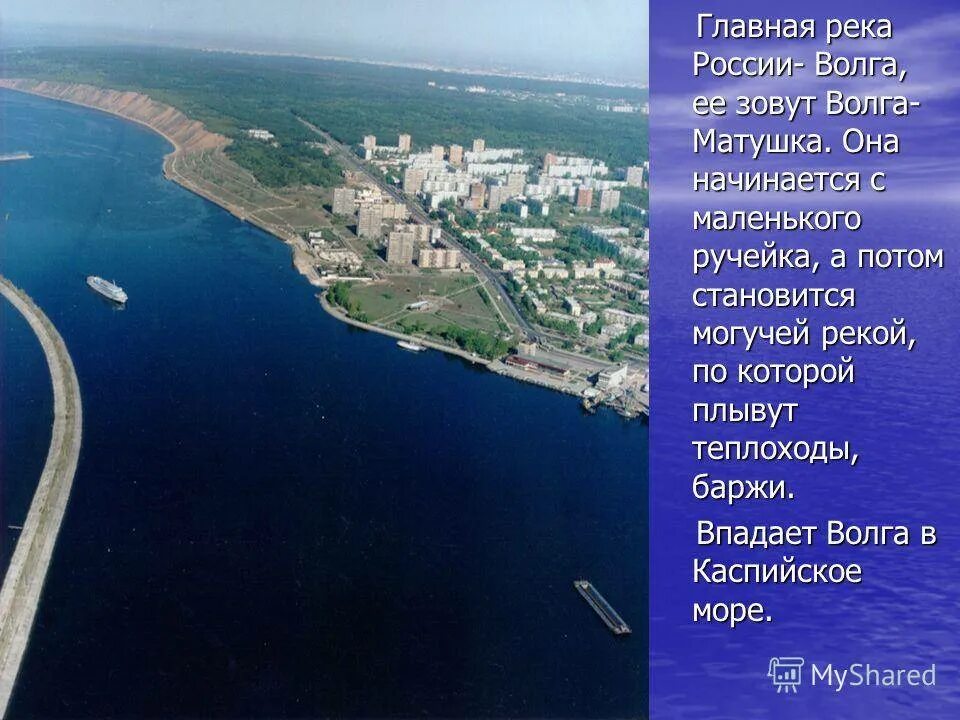 Главная река России- Волга, ее зовут Волга-Матушка. Она начинается с маленького ручейка, а потом становится могучей рекой, по которой плывут теплоходы, баржи.

Впадает Волга в Каспийское море.

MyShared